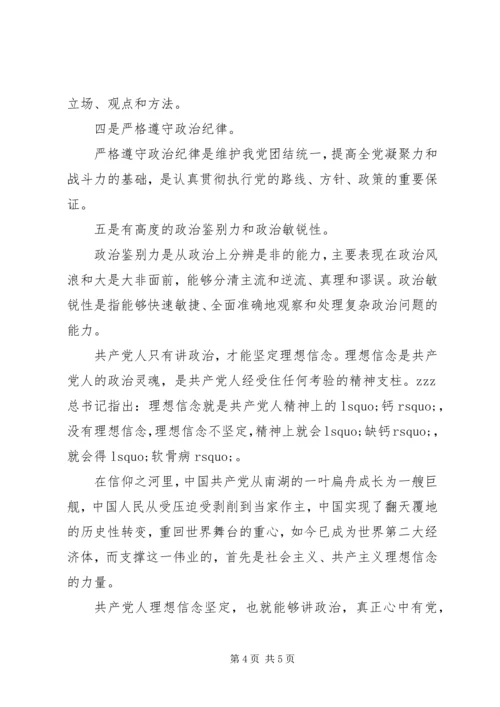 立场、观点和方法。

四是严格遵守政治纪律。

严格遵守政治纪律是维护我党团结统一，提高全党凝聚力和战斗力的基础，是认真贯彻执行党的路线、方针、政策的重要保证。

五是有高度的政治鉴别力和政治敏锐性。

政治鉴别力是从政治上分辨是非的能力，主要表现在政治风浪和大是大非面前，能够分清主流和逆流、真理和谬误。政治敏锐性是指能够快速敏捷、全面准确地观察和处理复杂政治问题的能力。

共产党人只有讲政治，才能坚定理想信念。理想信念是共产党人的政治灵魂，是共产党人经受住任何考验的精神支柱。zzz总书记指出：理想信念就是共产党人精神上的 lsquo;钙 rsquo;，没有理想信念，理想信念不坚定，精神上就会 lsquo;缺钙 rsquo;，就会得 lsquo;软骨病 rsquo;。

在信仰之河里，中国共产党从南湖的一叶扁舟成长为一艘巨舰，中国人民从受压迫受剥削到当家作主，中国实现了翻天覆地的历史性转变，重回世界舞台的重心，如今已成为世界第二大经济体，而支撑这一伟业的，首先是社会主义、共产主义理想信念的力量。

共产党人理想信念坚定，也就能够讲政治，真正心中有党，

第 4 页 共 5 页